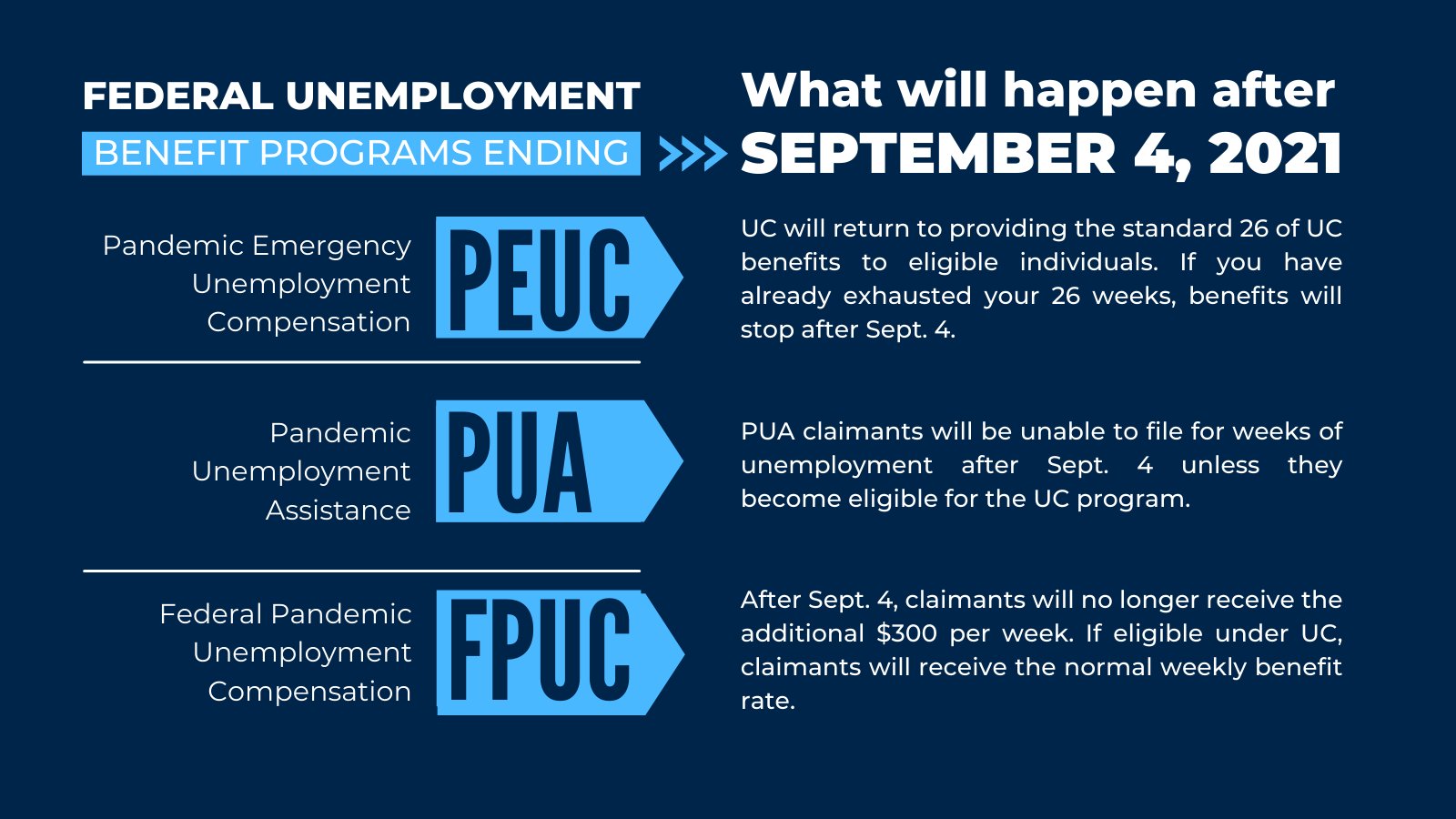 FEDERAL UNEMPLOYMENT
BENEFIT PROGRAMS ENDING

What will happen after
SEPTEMBER 4, 2021

Pandemic Emergency
Unemployment
Compensation

PEUC

UC will return to providing the standard 26 of UC benefits to eligible individuals. If you have already exhausted your 26 weeks, benefits will stop after Sept. 4.

Pandemic
Unemployment
Assistance

PUA

PUA claimants will be unable to file for weeks of unemployment after Sept. 4 unless they become eligible for the UC program.

Federal Pandemic
Unemployment
Compensation

FPUC

After Sept. 4, claimants will no longer receive the additional $300 per week. If eligible under UC, claimants will receive the normal weekly benefit rate.